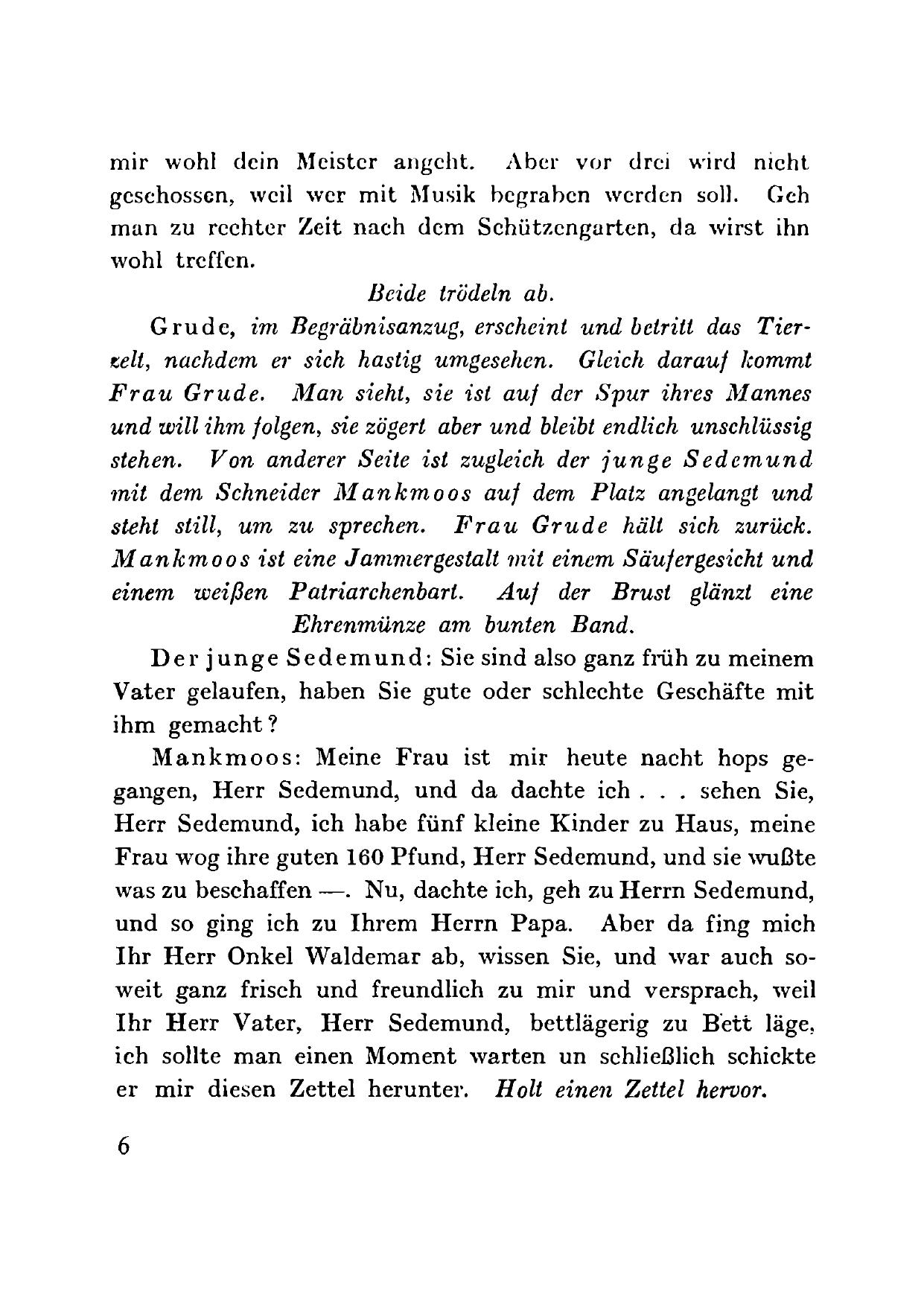 mir wohl dein Meister angeht. Aber vor drei wird nicht geschossen, weil wer mit Musik begraben werden soll. Geh man zu rechter Zeit nach dem Schützengarten, da wirst ihn wohl treffen.

Beide trödeln ab.

Grude, im Begräbnisanzug, erscheint und betritt das Tierzelt, nachdem er sich hastig umgesehen. Gleich darauf kommt Frau Grude. Man sieht, sie ist auf der Spur ihres Mannes und will ihm folgen, sie zögert aber und bleibt endlich unschlüssig stehen. Von anderer Seite ist zugleich der junge Sedemund mit dem Schneider Mankmoos auf dem Platz angelangt und steht still, um zu sprechen. Frau Grude hält sich zurück. Mankmoos ist eine Jammergestalt mit einem Säufergesicht und einem weißen Patriarchenbart. Auf der Brust glänzt eine Ehrenmünze am bunten Band.

Der junge Sedemund: Sie sind also ganz früh zu meinem Vater gelaufen, haben Sie gute oder schlechte Geschäfte mit ihm gemacht?

Mankmoos: Meine Frau ist mir heute nacht hops gegangen, Herr Sedemund, und da dachte ich . . . sehen Sie, Herr Sedemund, ich habe fünf kleine Kinder zu Haus, meine Frau wog ihre guten 160 Pfund, Herr Sedemund, und sie wußte was zu beschaffen —. Nu, dachte ich, geh zu Herrn Sedemund, und so ging ich zu Ihrem Herrn Papa. Aber da fing mich Ihr Herr Onkel Waldemar ab, wissen Sie, und war auch soweit ganz frisch und freundlich zu mir und versprach, weil Ihr Herr Vater, Herr Sedemund, bettlägerig zu Bett läge, ich sollte man einen Moment warten un schließlich schickte er mir diesen Zettel herunter. Holt einen Zettel hervor.

6